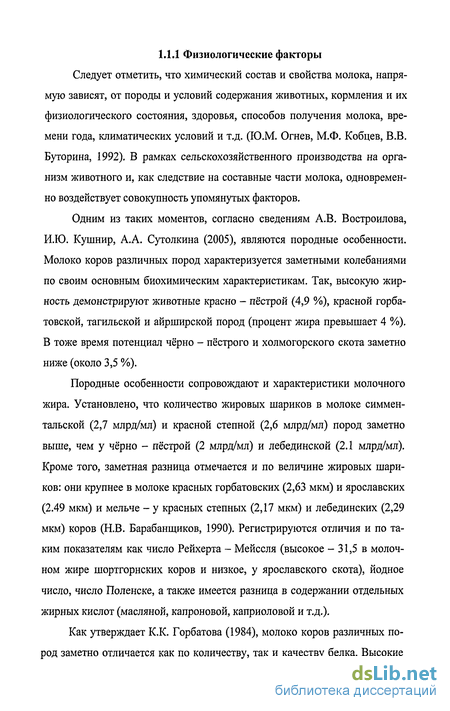 1.1.1 Физиологические факторы

Следует отметить, что химический состав и свойства молока, напрямую зависят, от породы и условий содержания животных, кормления и их физиологического состояния, здоровья, способов получения молока, времени года, климатических условий и т.д. (Ю.М. Огнев, М.Ф. Кобцев, В.В. Буторина, 1992). В рамках сельскохозяйственного производства на организм животного и, как следствие на составные части молока, одновременно воздействует совокупность упомянутых факторов.

Одним из таких моментов, согласно сведениям А.В. Востроилова, И.Ю. Кушнир, А.А. Сутолкина (2005), являются породные особенности. Молоко коров различных пород характеризуется заметными колебаниями по своим основным биохимическим характеристикам. Так, высокую жирность демонстрируют животные красно – пёстрой (4,9 %), красной горбатовской, тагильской и айрширской пород (процент жира превышает 4 %). В тоже время потенциал чёрно – пёстрого и холмогорского скота заметно ниже (около 3,5 %).

Породные особенности сопровождают и характеристики молочного жира. Установлено, что количество жировых шариков в молоке симментальской (2,7 млрд/мл) и красной степной (2,6 млрд/мл) пород заметно выше, чем у чёрно – пёстрой (2 млрд/мл) и лебединской (2.1 млрд/мл). Кроме того, заметная разница отмечается и по величине жировых шариков: они крупнее в молоке красных горбатовских (2,63 мкм) и ярославских (2.49 мкм) и мельче – у красных степных (2,17 мкм) и лебединских (2,29 мкм) коров (Н.В. Барабанщиков, 1990). Регистрируются отличия и по таким показателям как число Рейхерта – Мейссля (высокое – 31,5 в молочном жире шортгорнских коров и низкое, у ярославского скота), йодное число, число Поленске, а также имеется разница в содержании отдельных жирных кислот (масляной, капроновой, каприоловой и т.д.).

Как утверждает К.К. Горбатова (1984), молоко коров различных пород заметно отличается как по количеству, так и качеству белка. Высокие

dsLib.net
библиотека диссертаций